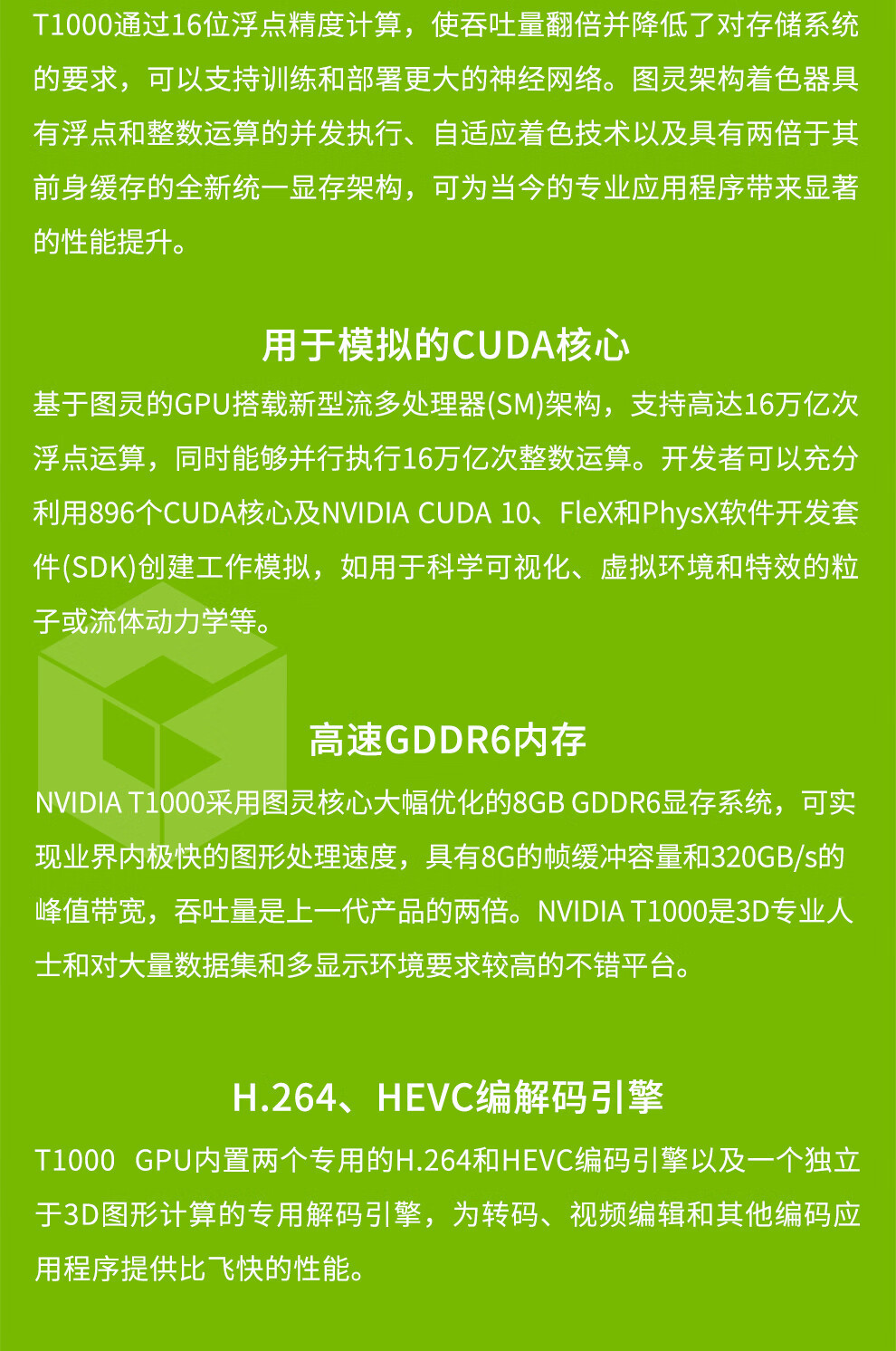 T1000通过16位浮点精度计算，使吞吐量翻倍并降低了对存储系统的要求，可以支持训练和部署更大的神经网络。图灵架构着色器具有浮点和整数运算的并发执行、自适应着色技术以及具有两倍于其前身缓存的全新统一显存架构，可为当今的专业应用程序带来显著的性能提升。

用于模拟的CUDA核心

基于图灵的GPU搭载新型流多处理器(SM)架构，支持高达16万亿次浮点运算，同时能够并行执行16万亿次整数运算。开发者可以充分利用896个CUDA核心及NVIDIA CUDA 10、FleX和PhysX软件开发套件(SDK)创建工作模拟，如用于科学可视化、虚拟环境和特效的粒子或流体动力学等。

高速GDDR6内存

NVIDIA T1000采用图灵核心大幅优化的8GB GDDR6显存系统，可实现业界内极快的图形处理速度，具有8G的帧缓冲容量和320GB/s的峰值带宽，吞吐量是上一代产品的两倍。NVIDIA T1000是3D专业人士和对大量数据集和多显示环境要求较高的不错平台。

H.264、HEVC编解码引擎

T1000 GPU内置两个专用的H.264和HEVC编码引擎以及一个独立于3D图形计算的专用解码引擎，为转码、视频编辑和其他编码应用程序提供比飞快的性能。